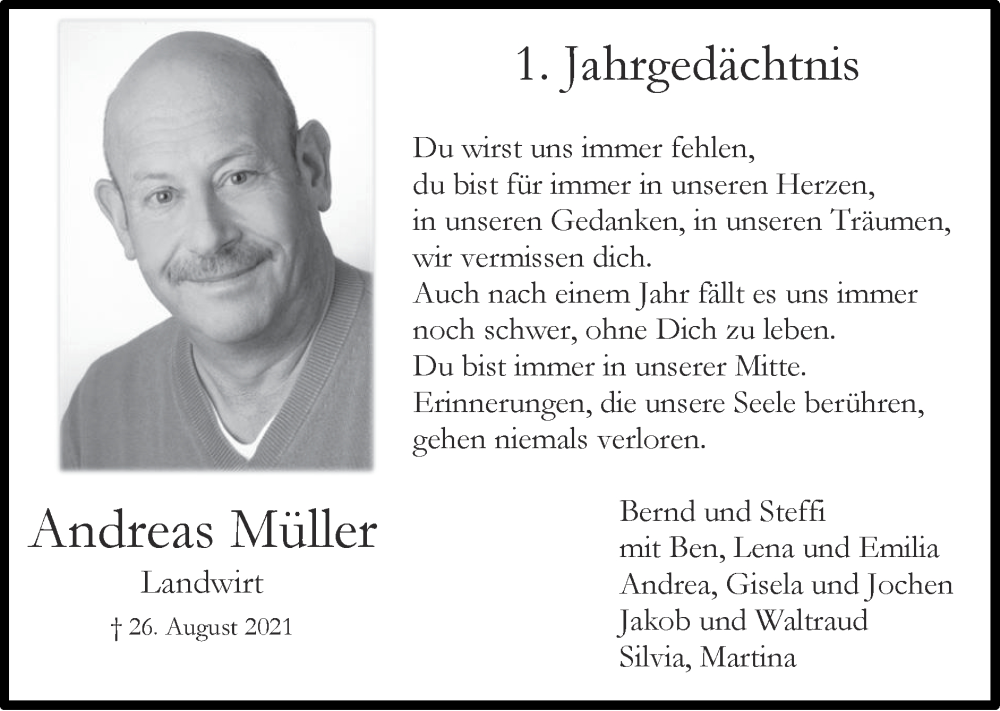 1. Jahrgedächtnis

Du wirst uns immer fehlen,
du bist für immer in unseren Herzen,
in unseren Gedanken, in unseren Träumen,
wir vermissen dich.
Auch nach einem Jahr fällt es uns immer noch schwer, ohne Dich zu leben.
Du bist immer in unserer Mitte.
Erinnerungen, die unsere Seele berühren,
gehen niemals verloren.

Andreas Müller
Landwirt
† 26. August 2021

Bernd und Steffi
mit Ben, Lena und Emilia
Andrea, Gisela und Jochen
Jakob und Waltraud
Silvia, Martina